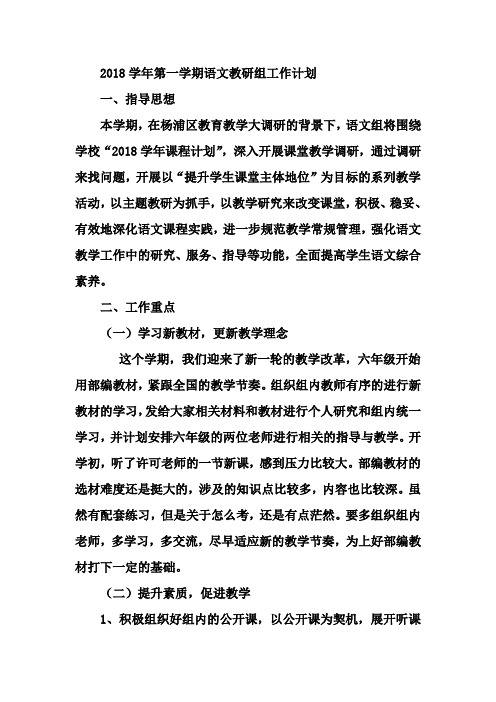 2018 学年第一学期语文教研组工作计划

一、指导思想

本学期，在杨浦区教育教学大调研的背景下，语文组将围绕学校“2018 学年课程计划”，深入开展课堂教学调研，通过调研来找问题，开展以“提升学生课堂主体地位”为目标的系列教学活动，以主题教研为抓手，以教学研究来改变课堂，积极、稳妥、有效地深化语文课程实践，进一步规范教学常规管理，强化语文教学工作中的研究、服务、指导等功能，全面提高学生语文综合素养。

二、工作重点

（一）学习新教材，更新教学理念

这个学期，我们迎来了新一轮的教学改革，六年级开始用部编教材，紧跟全国的教学节奏。组织组内教师有序的进行新教材的学习，发给大家相关材料和教材进行个人研究和组内统一学习，并计划安排六年级的两位老师进行相关的指导与教学。开学初，听了许可老师的一节新课，感到压力比较大。部编教材的选材难度还是挺大的，涉及的知识点比较多，内容也比较深。虽然有配套练习，但是关于怎么考，还是有点茫然。要多组织组内老师，多学习，多交流，尽早适应新的教学节奏，为上好部编教材打下一定的基础。

（二）提升素质，促进教学

1、积极组织好组内的公开课，以公开课为契机，展开听课